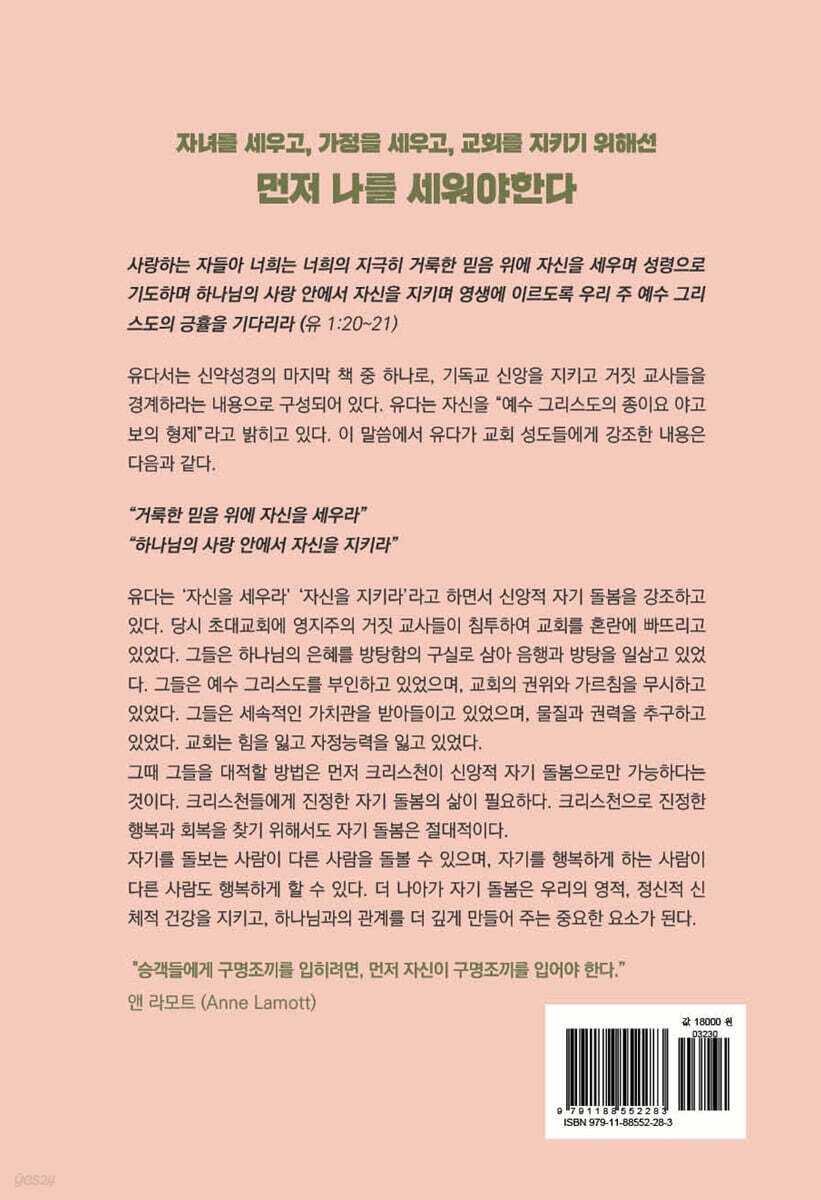 자녀를 세우고, 가정을 세우고, 교회를 지키기 위해선
먼저 나를 세워야한다

사랑하는 자들아 너희는 너희의 지극히 거룩한 믿음 위에 자신을 세우며 성령으로 기도하며 하나님의 사랑 안에서 자신을 지키며 영생에 이르도록 우리 주 예수 그리스도의 긍휼을 기다리라 (유 1:20~21)

유다서는 신약성경의 마지막 책 중 하나로, 기독교 신앙을 지키고 거짓 교사들을 경계하라는 내용으로 구성되어 있다. 유다는 자신을 "예수 그리스도의 종이요 야고보의 형제"라고 밝히고 있다. 이 말씀에서 유다가 교회 성도들에게 강조한 내용은 다음과 같다.

"거룩한 믿음 위에 자신을 세우라"
"하나님의 사랑 안에서 자신을 지키라"

유다는 '자신을 세우라' '자신을 지키라'라고 하면서 신앙적 자기 돌봄을 강조하고 있다. 당시 초대교회에 영지주의 거짓 교사들이 침투하여 교회를 혼란에 빠뜨리고 있었다. 그들은 하나님의 은혜를 방탕함의 구실로 삼아 음행과 방탕을 일삼고 있었다. 그들은 예수 그리스도를 부인하고 있었으며, 교회의 권위와 가르침을 무시하고 있었다. 그들은 세속적인 가치관을 받아들이고 있었으며, 물질과 권력을 추구하고 있었다. 교회는 힘을 잃고 자정능력을 잃고 있었다.
그때 그들을 대적할 방법은 먼저 크리스천이 신앙적 자기 돌봄으로만 가능하다는 것이다. 크리스천들에게 진정한 자기 돌봄의 삶이 필요하다. 크리스천으로 진정한 행복과 회복을 찾기 위해서도 자기 돌봄은 절대적이다.
자기를 돌보는 사람이 다른 사람을 돌볼 수 있으며, 자기를 행복하게 하는 사람이 다른 사람도 행복하게 할 수 있다. 더 나아가 자기 돌봄은 우리의 영적, 정신적 신체적 건강을 지키고, 하나님과의 관계를 더 깊게 만들어 주는 중요한 요소가 된다.

"승객들에게 구명조끼를 입히려면, 먼저 자신이 구명조끼를 입어야 한다."
앤 라모트 (Anne Lamott)

값 18000 원
03230
9 791188 552283
ISBN 979-11-88552-28-3

yes24